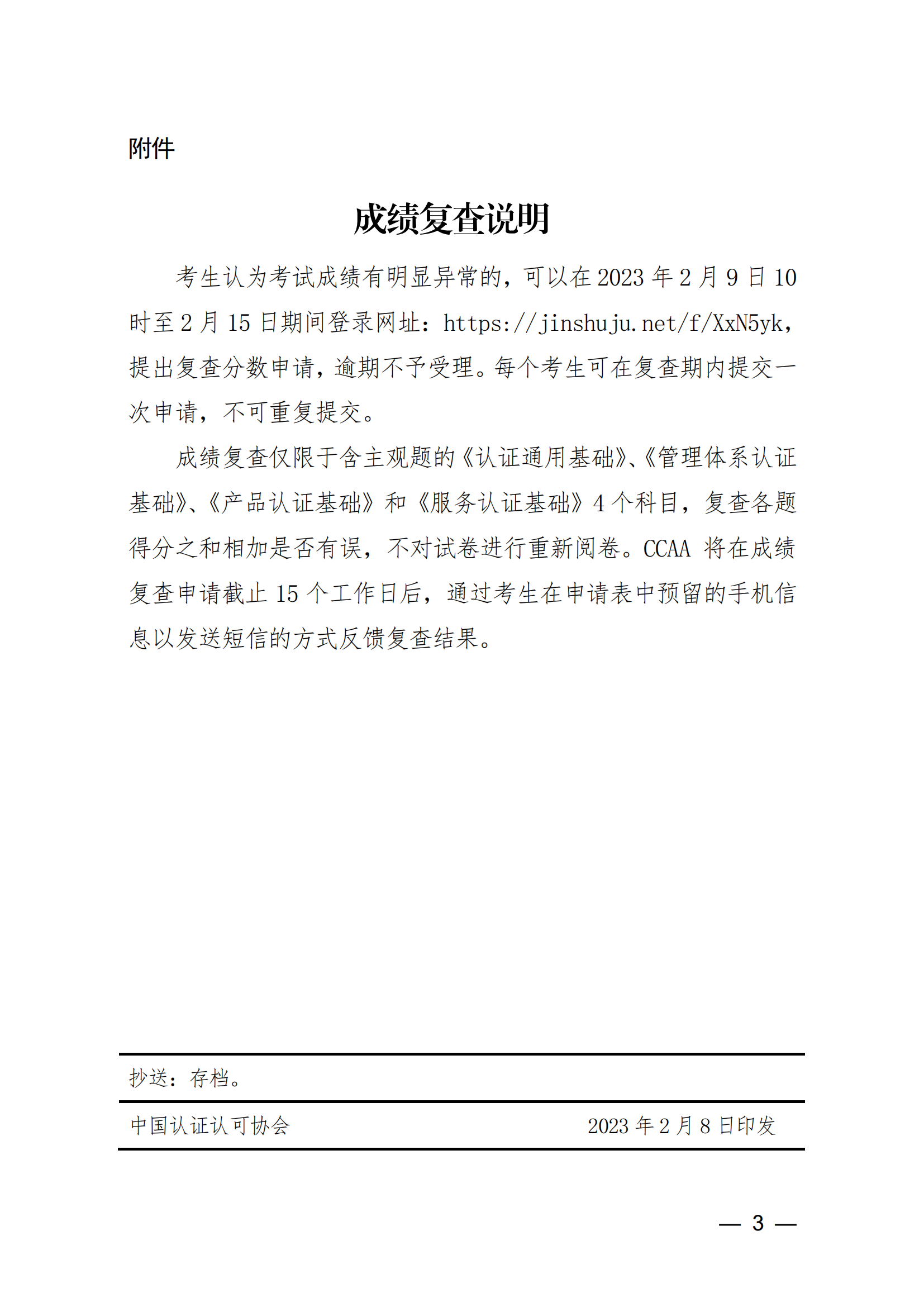 附件

成绩复查说明

考生认为考试成绩有明显异常的，可以在 2023 年 2 月 9 日 10 时至 2 月 15 日期间登录网址：https://jinshuju.net/f/XxN5yk，提出复查分数申请，逾期不予受理。每个考生可在复查期内提交一次申请，不可重复提交。

成绩复查仅限于含主观题的《认证通用基础》、《管理体系认证基础》、《产品认证基础》和《服务认证基础》4 个科目，复查各题得分之和相加是否有误，不对试卷进行重新阅卷。CCAA 将在成绩复查申请截止 15 个工作日后，通过考生在申请表中预留的手机信息以发送短信的方式反馈复查结果。

抄送：存档。

中国认证认可协会

2023 年 2 月 8 日印发

— 3 —